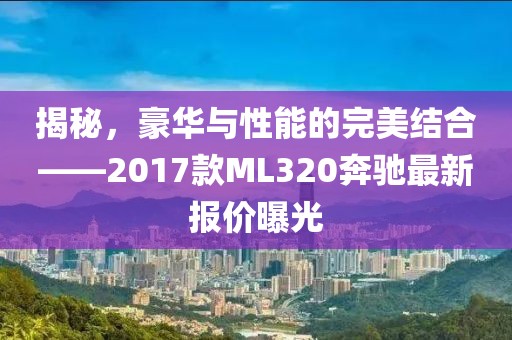 揭秘，豪华与性能的完美结合——2017款ML320奔驰最新报价曝光